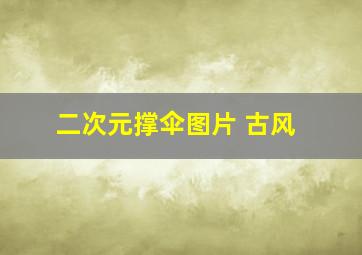 二次元撑伞图片 古风